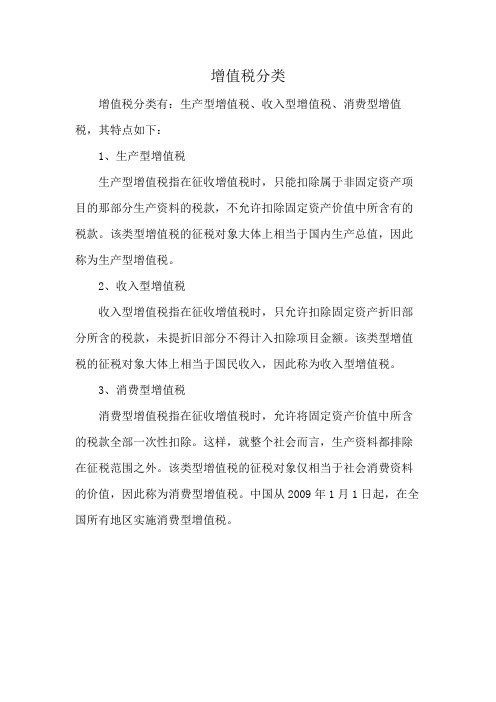 增值税分类

增值税分类有：生产型增值税、收入型增值税、消费型增值税，其特点如下：

1、生产型增值税

生产型增值税指在征收增值税时，只能扣除属于非固定资产项目的那部分生产资料的税款，不允许扣除固定资产价值中所含有的税款。该类型增值税的征税对象大体上相当于国内生产总值，因此称为生产型增值税。

2、收入型增值税

收入型增值税指在征收增值税时，只允许扣除固定资产折旧部分所含的税款，未提折旧部分不得计入扣除项目金额。该类型增值税的征税对象大体上相当于国民收入，因此称为收入型增值税。

3、消费型增值税

消费型增值税指在征收增值税时，允许将固定资产价值中所含的税款全部一次性扣除。这样，就整个社会而言，生产资料都排除在征税范围之外。该类型增值税的征税对象仅相当于社会消费资料的价值，因此称为消费型增值税。中国从 2009 年 1 月 1 日起，在全国所有地区实施消费型增值税。